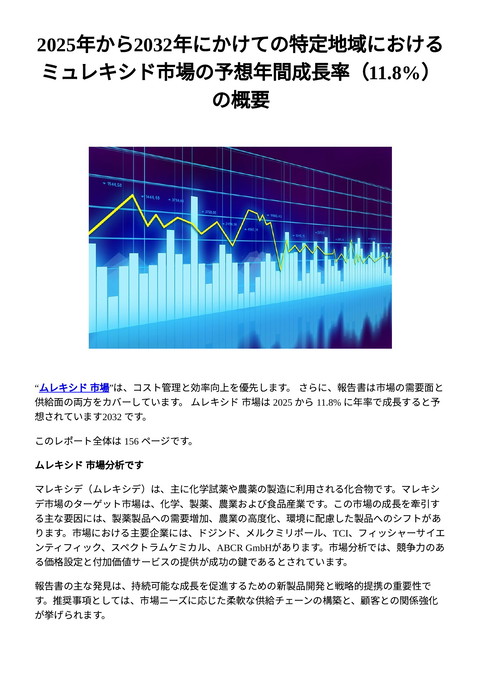 2025年から2032年にかけての特定地域におけるミュレキシド市場の予想年間成長率（11.8%）の概要

“ムレキシド 市場”は、コスト管理と効率向上を優先します。 さらに、報告書は市場の需要面と供給面の両方をカバーしています。 ムレキシド 市場は 2025 から 11.8% に年率で成長すると予想されています2032 です。

このレポート全体は 156 ページです。

ムレキシド 市場分析です

マレキシデ（ムレキシデ）は、主に化学試薬や農薬の製造に利用される化合物です。マレキシデ市場のターゲット市場は、化学、製薬、農業および食品産業です。この市場の成長を牽引する主な要因には、製薬製品への需要増加、農業の高度化、環境に配慮した製品へのシフトがあります。市場における主要企業には、ドジンド、メルクミリポール、TCI、フィッシャーサイエンティフィック、スペクトラムケミカル、ABCR GmbHがあります。市場分析では、競争力のある価格設定と付加価値サービスの提供が成功の鍵であるとされています。

報告書の主な発見は、持続可能な成長を促進するための新製品開発と戦略的提携の重要性です。推奨事項としては、市場ニーズに応じた柔軟な供給チェーンの構築と、顧客との関係強化が挙げられます。